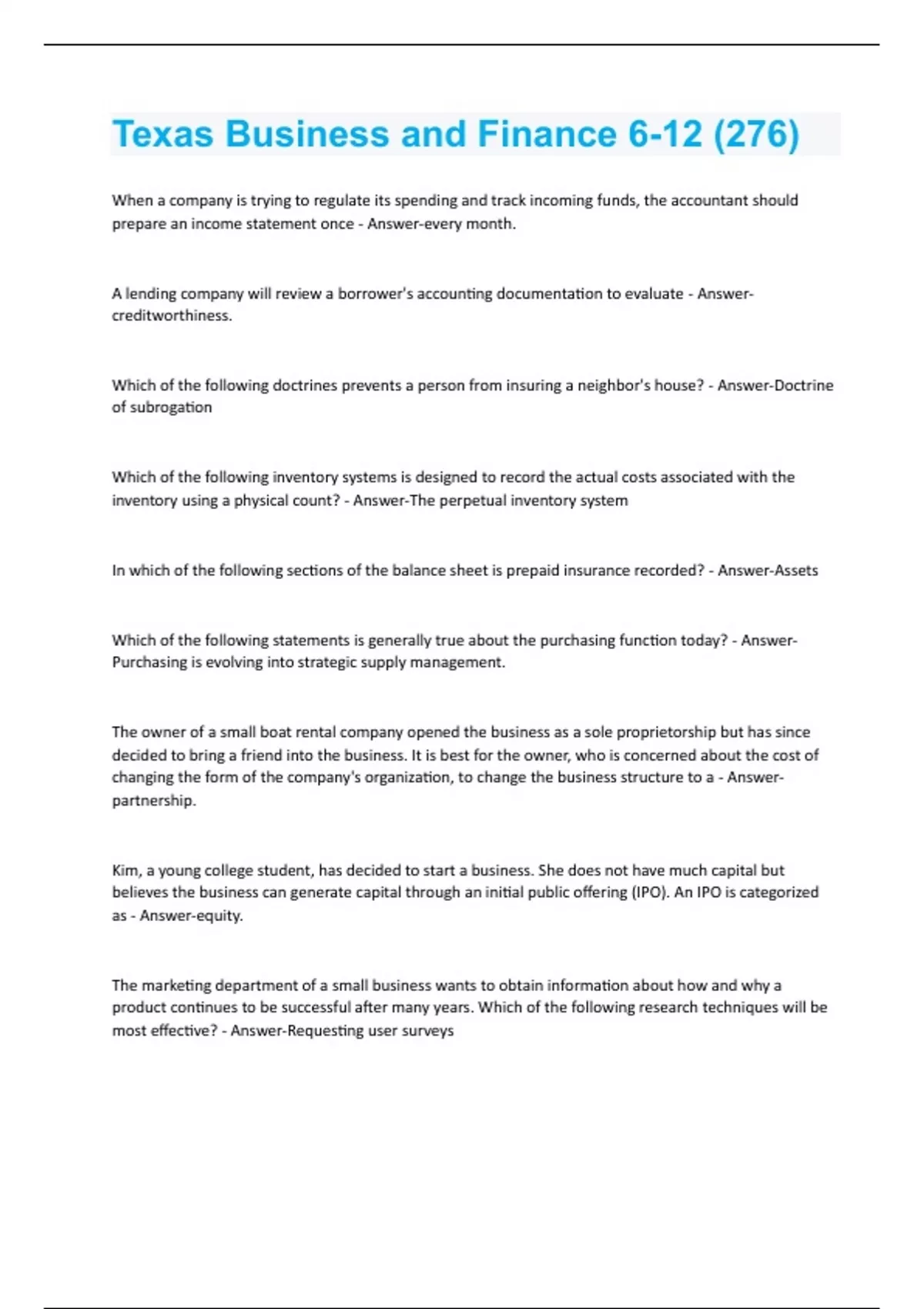 Texas Business and Finance 6-12 (276)

When a company is trying to regulate its spending and track incoming funds, the accountant should prepare an income statement once - Answer-every month.

A lending company will review a borrower's accounting documentation to evaluate - Answer-creditworthiness.

Which of the following doctrines prevents a person from insuring a neighbor's house? - Answer-Doctrine of subrogation

Which of the following inventory systems is designed to record the actual costs associated with the inventory using a physical count? - Answer-The perpetual inventory system

In which of the following sections of the balance sheet is prepaid insurance recorded? - Answer-Assets

Which of the following statements is generally true about the purchasing function today? - Answer-Purchasing is evolving into strategic supply management.

The owner of a small boat rental company opened the business as a sole proprietorship but has since decided to bring a friend into the business. It is best for the owner, who is concerned about the cost of changing the form of the company's organization, to change the business structure to a - Answer-partnership.

Kim, a young college student, has decided to start a business. She does not have much capital but believes the business can generate capital through an initial public offering (IPO). An IPO is categorized as - Answer-equity.

The marketing department of a small business wants to obtain information about how and why a product continues to be successful after many years. Which of the following research techniques will be most effective? - Answer-Requesting user surveys